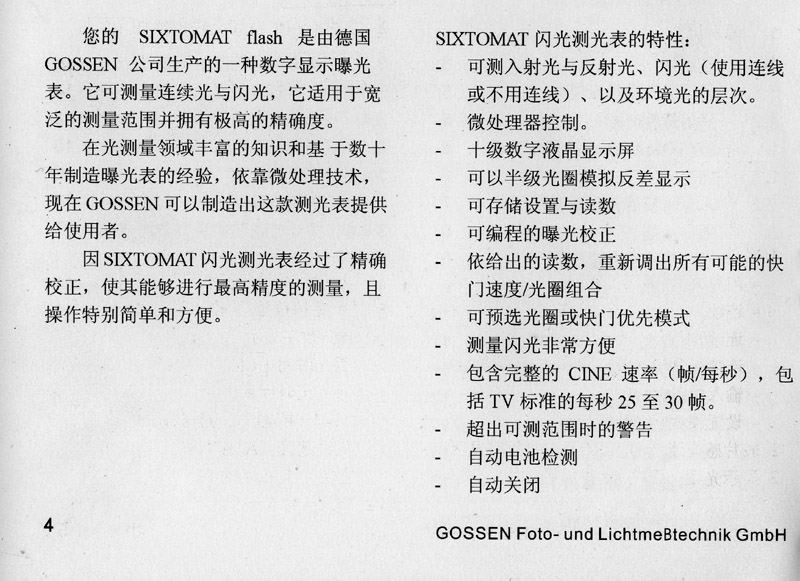 您的 SIXTOMAT flash 是由德国 GOSSEN 公司生产的一种数字显示曝光表。它可测量连续光与闪光，它适用于宽泛的测量范围并拥有极高的精确度。

在光测量领域丰富的知识和基 于数十年制造曝光表的经验，依靠微处理技术，现在 GOSSEN 可以制造出这款测光表提供给使用者。

因 SIXTOMAT 闪光测光表经过了精确校正，使其能够进行最高精度的测量，且操作特别简单和方便。

SIXTOMAT 闪光测光表的特性：
- 可测入射光与反射光、闪光（使用连线或不用连线）、以及环境光的层次。
- 微处理器控制。
- 十级数字液晶显示屏
- 可以半级光圈模拟反差显示
- 可存储设置与读数
- 可编程的曝光校正
- 依给出的读数，重新调出所有可能的快门速度/光圈组合
- 可预选光圈或快门优先模式
- 测量闪光非常方便
- 包含完整的 CINE 速率（帧/每秒），包括 TV 标准的每秒 25 至 30 帧。
- 超出可测范围时的警告
- 自动电池检测
- 自动关闭

4

GOSSEN Foto- und Lichtmeßtechnik GmbH